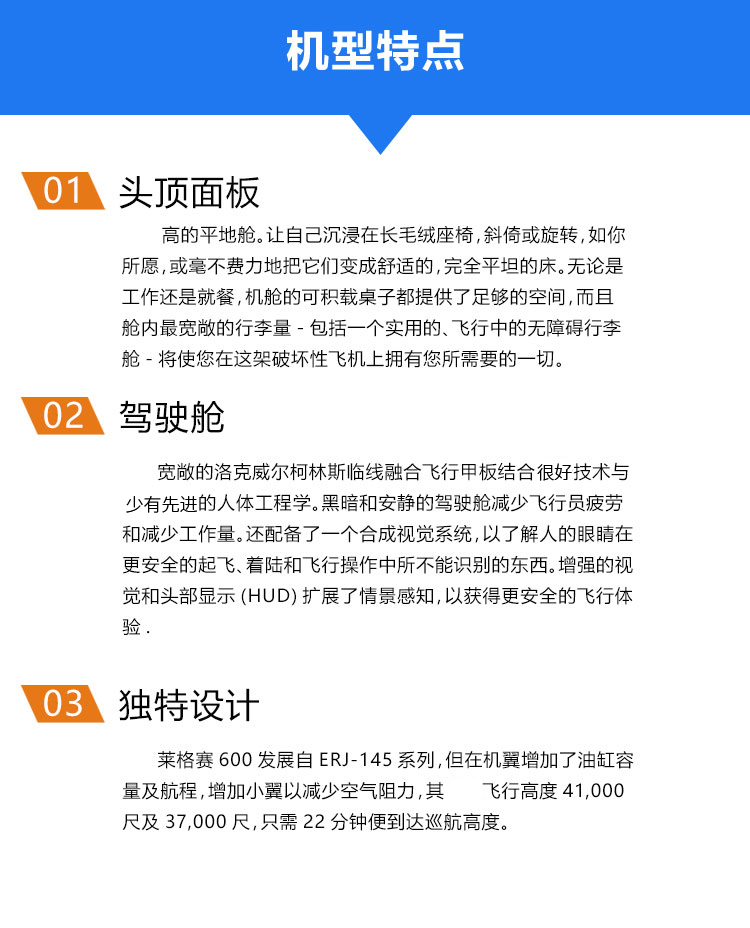 机型特点

01 头顶面板

高的平地舱。让自己沉浸在长毛绒座椅，斜倚或旋转，如你所愿，或毫不费力地把它们变成舒适的，完全平坦的床。无论是工作还是就餐，机舱的可积载桌子都提供了足够的空间，而且舱内最宽敞的行李量 - 包括一个实用的、飞行中的无障碍行李舱 - 将使您在这架破坏性飞机上拥有您所需要的一切。

02 驾驶舱

宽敞的洛克威尔柯林斯临线融合飞行甲板结合很好技术与少有先进的人体工程学。黑暗和安静的驾驶舱减少飞行员疲劳和减少工作量。还配备了一个合成视觉系统，以了解人的眼睛在更安全的起飞、着陆和飞行操作中所不能识别的东西。增强的视觉和头部显示 (HUD) 扩展了情景感知，以获得更安全的飞行体验 .

03 独特设计

莱格赛 600 发展自 ERJ-145 系列，但在机翼增加了油缸容量及航程，增加小翼以减少空气阻力，其 飞行高度 41,000 尺及 37,000 尺，只需 22 分钟便到达巡航高度。